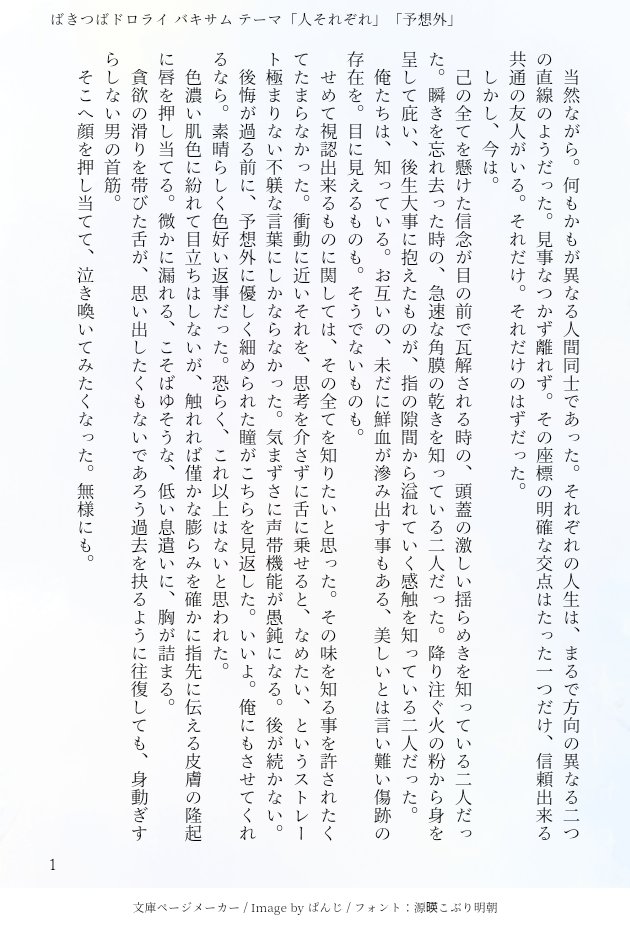 ばきつばドロライ バキサム テーマ「人それぞれ」「予想外」

当然ながら。何もかもが異なる人間同士であった。それぞれの人生は、まるで方向の異なる二つの直線のようだった。見事なつかず離れず。その座標の明確な交点はたった一つだけ、信頼出来る共通の友人がいる。それだけ。それだけのはずだった。

しかし、今は。

己の全てを懸けた信念が目の前で瓦解される時の、頭蓋の激しい揺らめきを知っている二人だった。瞬きを忘れ去った時の、急速な角膜の乾きを知っている二人だった。降り注ぐ火の粉から身を呈して庇い、後生大事に抱えたものが、指の隙間から溢れていく感触を知っている二人だった。

俺たちは、知っている。お互いの、未だに鮮血が滲み出す事もある、美しいとは言い難い傷跡の存在を。目に見えるものも。そうでないものも。

せめて視認出来るものに関しては、その全てを知りたいと思った。その味を知る事を許されたくてたまらなかった。衝動に近いそれを、思考を介さずに舌に乗せると、なめたい、というストレート極まりない不躾な言葉にしかならなかった。気まずさに声帯機能が愚鈍になる。後が続かない。

後悔が過る前に、予想外に優しく細められた瞳がこちらを見返した。いいよ。俺にもさせてくれるなら。素晴らしく色好い返事だった。恐らく、これ以上はないと思われた。

色濃い肌色に紛れて目立ちはしないが、触れれば僅かな膨らみを確かに指先に伝える皮膚の隆起に唇を押し当てる。微かに漏れる、こそばゆそうな、低い息遣いに、胸が詰まる。

貪欲の滑りを帯びた舌が、思い出したくもないであろう過去を抉るように往復しても、身動ぎすらしない男の首筋。

そこへ顔を押し当てて、泣き喚いてみたくなった。無様にも。

1

文庫ページメーカー / Image by ぱんじ / フォント：源暎こぶり明朝